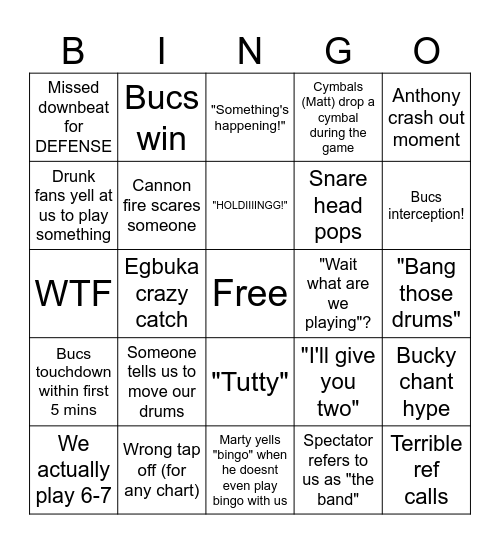 | B | I | N | G | O |
|---|---|---|---|---|
| Missed downbeat for DEFENSE | Bucs win | "Something's happening!" | Cymbals (Matt) drop a cymbal during the game | Anthony crash out moment |
| Drunk fans yell at us to play something | Cannon fire scares someone | "HOLDIIIINGG!" | Snare head pops | Bucs interception! |
| WTF | Egbuka crazy catch | Free | "Wait what are we playing"? | "Bang those drums" |
| Bucs touchdown within first 5 mins | Someone tells us to move our drums | "Tutty" | "I'll give you two" | Bucky chant hype |
| We actually play 6-7 | Wrong tap off (for any chart) | Marty yells "bingo" when he doesnt even play bingo with us | Spectator refers to us as "the band" | Terrible ref calls |